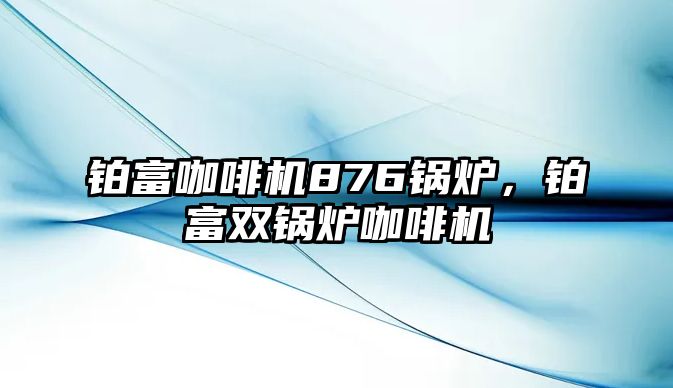 铂富咖啡机876锅炉，铂富双锅炉咖啡机